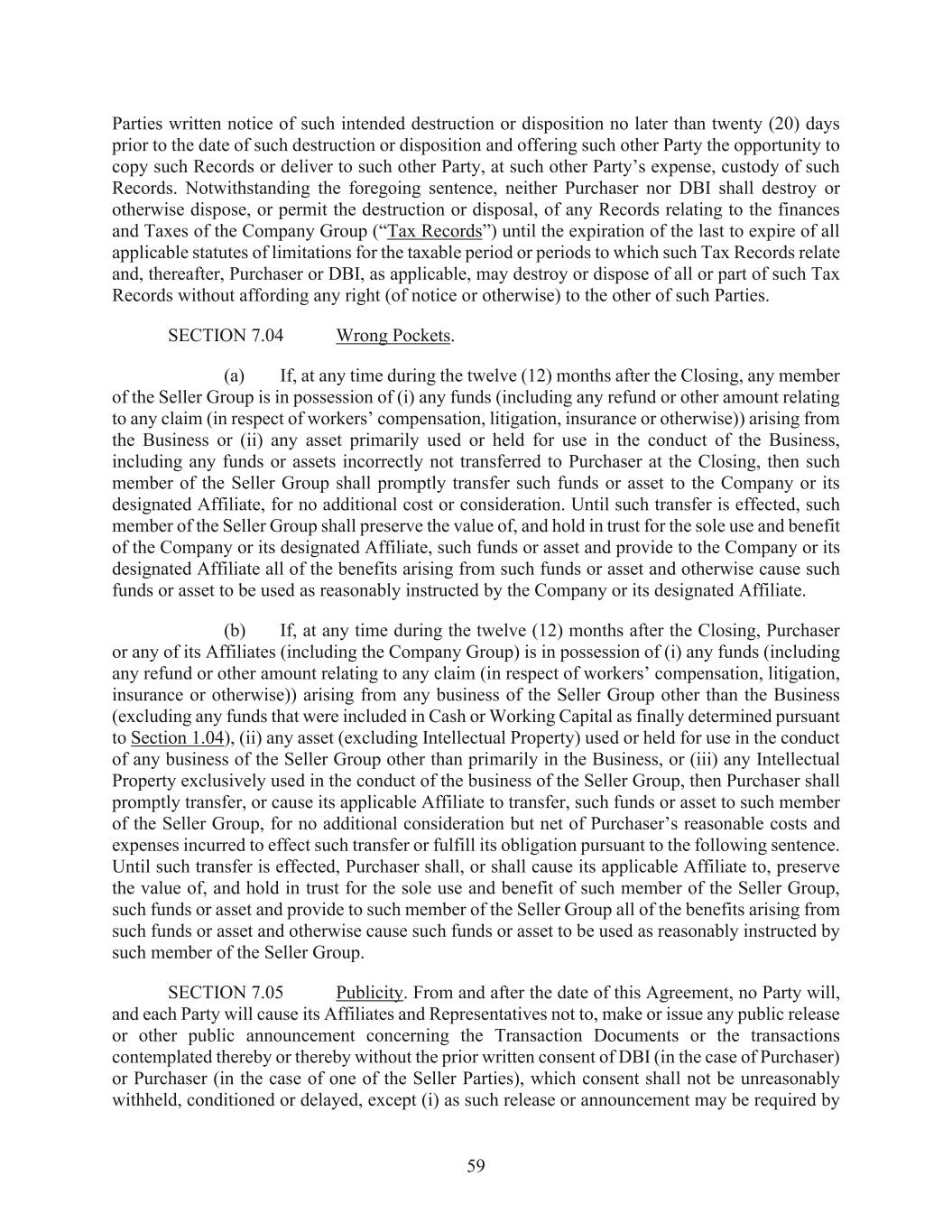 Parties written notice of such intended destruction or disposition no later than twenty (20) days prior to the date of such destruction or disposition and offering such other Party the opportunity to copy such Records or deliver to such other Party, at such other Party's expense, custody of such Records. Notwithstanding the foregoing sentence, neither Purchaser nor DBI shall destroy or otherwise dispose, or permit the destruction or disposal, of any Records relating to the finances and Taxes of the Company Group ("Tax Records") until the expiration of the last to expire of all applicable statutes of limitations for the taxable period or periods to which such Tax Records relate and, thereafter, Purchaser or DBI, as applicable, may destroy or dispose of all or part of such Tax Records without affording any right (of notice or otherwise) to the other of such Parties.

SECTION 7.04 Wrong Pockets.

(a) If, at any time during the twelve (12) months after the Closing, any member of the Seller Group is in possession of (i) any funds (including any refund or other amount relating to any claim (in respect of workers' compensation, litigation, insurance or otherwise)) arising from the Business or (ii) any asset primarily used or held for use in the conduct of the Business, including any funds or assets incorrectly not transferred to Purchaser at the Closing, then such member of the Seller Group shall promptly transfer such funds or asset to the Company or its designated Affiliate, for no additional cost or consideration. Until such transfer is effected, such member of the Seller Group shall preserve the value of, and hold in trust for the sole use and benefit of the Company or its designated Affiliate, such funds or asset and provide to the Company or its designated Affiliate all of the benefits arising from such funds or asset and otherwise cause such funds or asset to be used as reasonably instructed by the Company or its designated Affiliate.

(b) If, at any time during the twelve (12) months after the Closing, Purchaser or any of its Affiliates (including the Company Group) is in possession of (i) any funds (including any refund or other amount relating to any claim (in respect of workers' compensation, litigation, insurance or otherwise)) arising from any business of the Seller Group other than the Business (excluding any funds that were included in Cash or Working Capital as finally determined pursuant to Section 1.04), (ii) any asset (excluding Intellectual Property) used or held for use in the conduct of any business of the Seller Group other than primarily in the Business, or (iii) any Intellectual Property exclusively used in the conduct of the business of the Seller Group, then Purchaser shall promptly transfer, or cause its applicable Affiliate to transfer, such funds or asset to such member of the Seller Group, for no additional consideration but net of Purchaser's reasonable costs and expenses incurred to effect such transfer or fulfill its obligation pursuant to the following sentence. Until such transfer is effected, Purchaser shall, or shall cause its applicable Affiliate to, preserve the value of, and hold in trust for the sole use and benefit of such member of the Seller Group, such funds or asset and provide to such member of the Seller Group all of the benefits arising from such funds or asset and otherwise cause such funds or asset to be used as reasonably instructed by such member of the Seller Group.

SECTION 7.05 Publicity. From and after the date of this Agreement, no Party will, and each Party will cause its Affiliates and Representatives not to, make or issue any public release or other public announcement concerning the Transaction Documents or the transactions contemplated thereby or thereby without the prior written consent of DBI (in the case of Purchaser) or Purchaser (in the case of one of the Seller Parties), which consent shall not be unreasonably withheld, conditioned or delayed, except (i) as such release or announcement may be required by

59